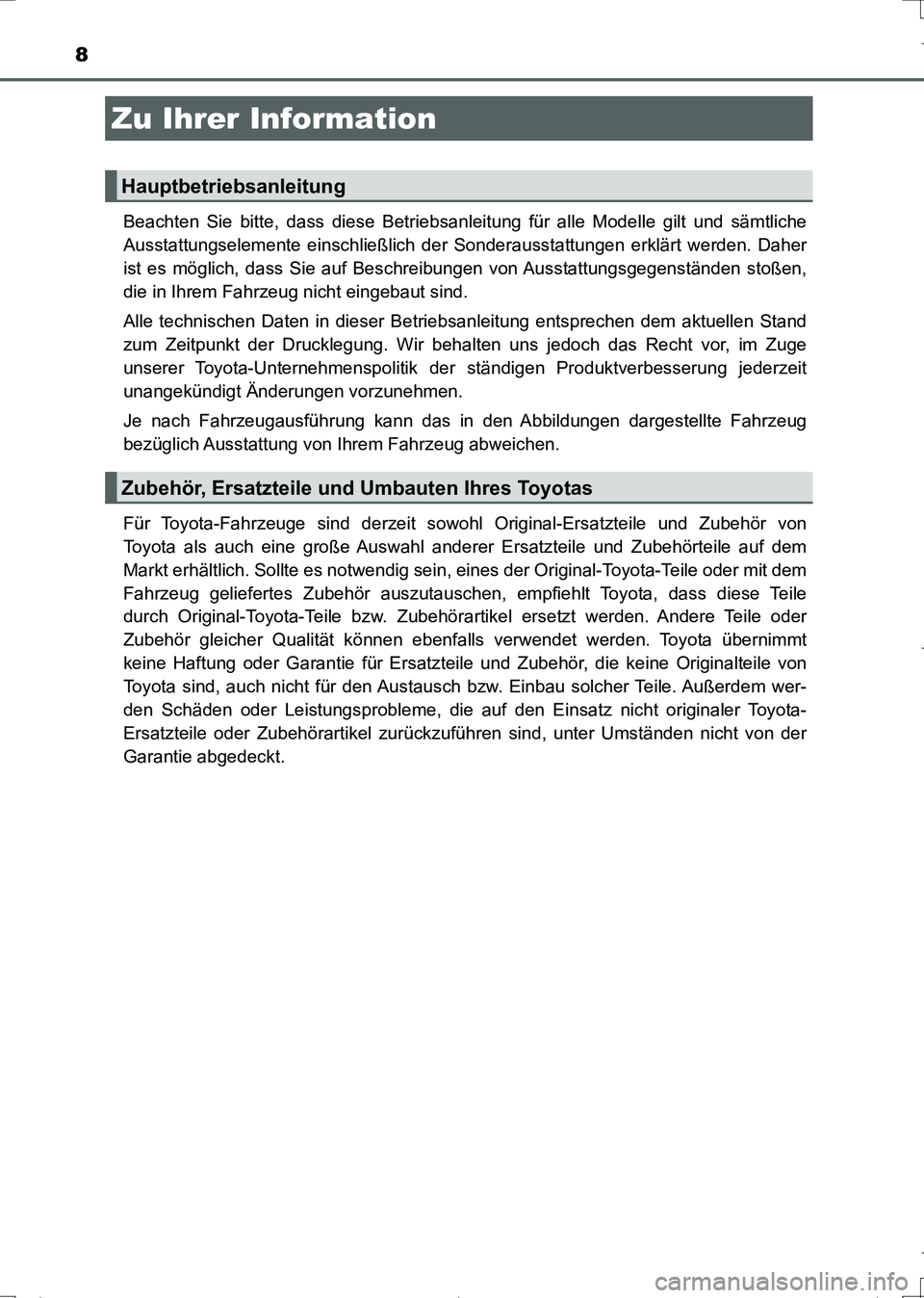 8

Zu Ihrer Information

Hauptbetriebsanleitung

Beachten Sie bitte, dass diese Betriebsanleitung für alle Modelle gilt und sämtliche Ausstattungselemente einschließlich der Sonderausstattungen erklärt werden. Daher ist es möglich, dass Sie auf Beschreibungen von Ausstattungsgegenständen stoßen, die in Ihrem Fahrzeug nicht eingebaut sind.

Alle technischen Daten in dieser Betriebsanleitung entsprechen dem aktuellen Stand zum Zeitpunkt der Drucklegung. Wir behalten uns jedoch das Recht vor, im Zuge unserer Toyota-Unternehmenspolitik der ständigen Produktverbesserung jederzeit unangekündigt Änderungen vorzunehmen.

Je nach Fahrzeugausführung kann das in den Abbildungen dargestellte Fahrzeug bezüglich Ausstattung von Ihrem Fahrzeug abweichen.

Zubehör, Ersatzteile und Umbauten Ihres Toyotas

Für Toyota-Fahrzeuge sind derzeit sowohl Original-Ersatzteile und Zubehör von Toyota als auch eine große Auswahl anderer Ersatzteile und Zubehörteile auf dem Markt erhältlich. Sollte es notwendig sein, eines der Original-Toyota-Teile oder mit dem Fahrzeug geliefertes Zubehör auszutauschen, empfiehlt Toyota, dass diese Teile durch Original-Toyota-Teile bzw. Zubehörartikel ersetzt werden. Andere Teile oder Zubehör gleicher Qualität können ebenfalls verwendet werden. Toyota übernimmt keine Haftung oder Garantie für Ersatzteile und Zubehör, die keine Originalteile von Toyota sind, auch nicht für den Austausch bzw. Einbau solcher Teile. Außerdem werden Schäden oder Leistungsprobleme, die auf den Einsatz nicht originaler Toyota-Ersatzteile oder Zubehörartikel zurückzuführen sind, unter Umständen nicht von der Garantie abgedeckt.

carmanualsonline.info